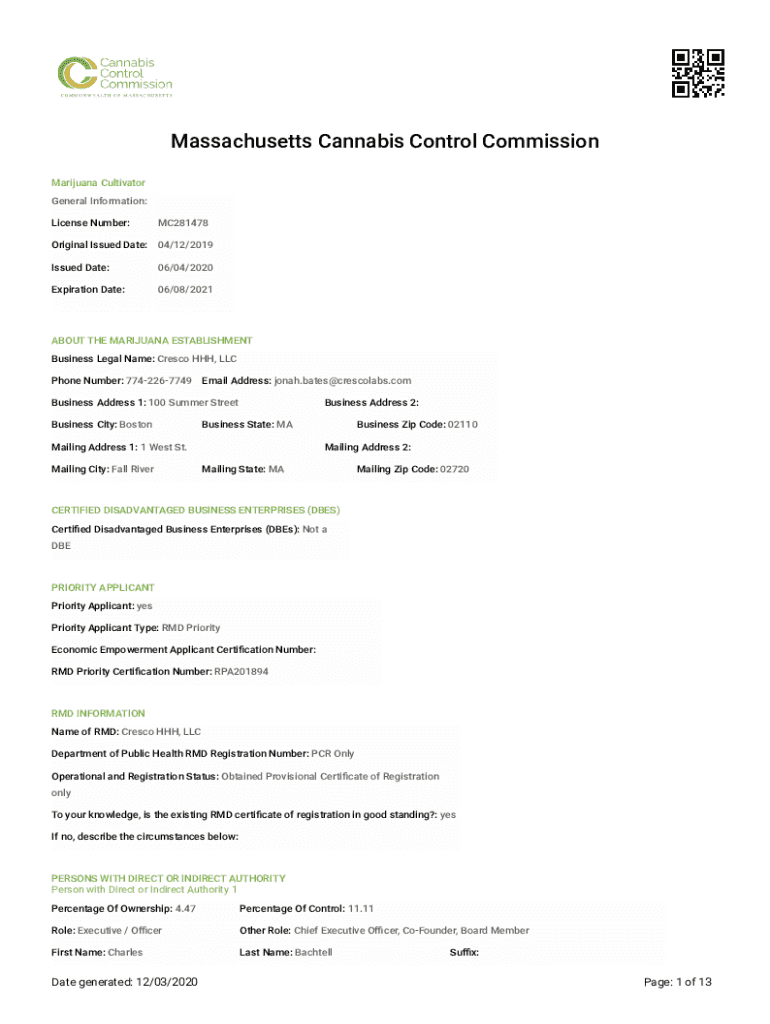 Cannabis Control Commission
COMMONWEALTH OF MASSACHUSETTS

Massachusetts Cannabis Control Commission

Marijuana Cultivator

General Information:

License Number: MC281478

Original Issued Date: 04/12/2019

Issued Date: 06/04/2020

Expiration Date: 06/08/2021

ABOUT THE MARIJUANA ESTABLISHMENT

Business Legal Name: Cresco HHH, LLC

Phone Number: 774-226-7749 Email Address: jonah.bates@crescolabs.com

Business Address 1: 100 Summer Street Business Address 2:

Business City: Boston Business State: MA Business Zip Code: 02110

Mailing Address 1: 1 West St. Mailing Address 2:

Mailing City: Fall River Mailing State: MA Mailing Zip Code: 02720

CERTIFIED DISADVANTAGED BUSINESS ENTERPRISES (DBES)

Certified Disadvantaged Business Enterprises (DBEs): Not a DBE

PRIORITY APPLICANT

Priority Applicant: yes

Priority Applicant Type: RMD Priority

Economic Empowerment Applicant Certification Number:

RMD Priority Certification Number: RPA201894

RMD INFORMATION

Name of RMD: Cresco HHH, LLC

Department of Public Health RMD Registration Number: PCR Only

Operational and Registration Status: Obtained Provisional Certificate of Registration only

To your knowledge, is the existing RMD certificate of registration in good standing?: yes

If no, describe the circumstances below:

PERSONS WITH DIRECT OR INDIRECT AUTHORITY
Person with Direct or Indirect Authority 1

Percentage Of Ownership: 4.47 Percentage Of Control: 11.11

Role: Executive / Officer Other Role: Chief Executive Officer, Co-Founder, Board Member

First Name: Charles Last Name: Bachtell Suffix:

Date generated: 12/03/2020 Page: 1 of 13